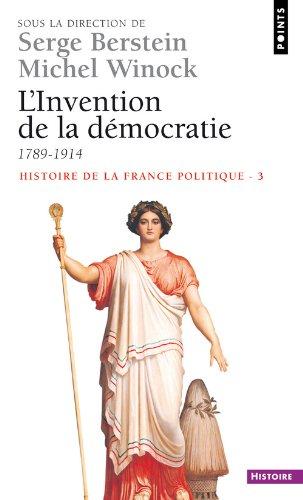 SOUS LA DIRECTION DE
Serge Berstein
Michel Winock

POINTS

L'Invention de la démocratie
1789-1914

HISTOIRE DE LA FRANCE POLITIQUE - 3

HISTOIRE